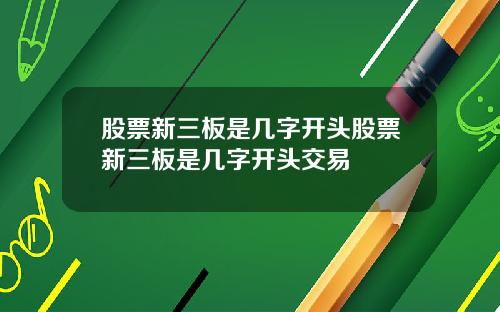 股票新三板是几字开头股票新三板是几字开头交易